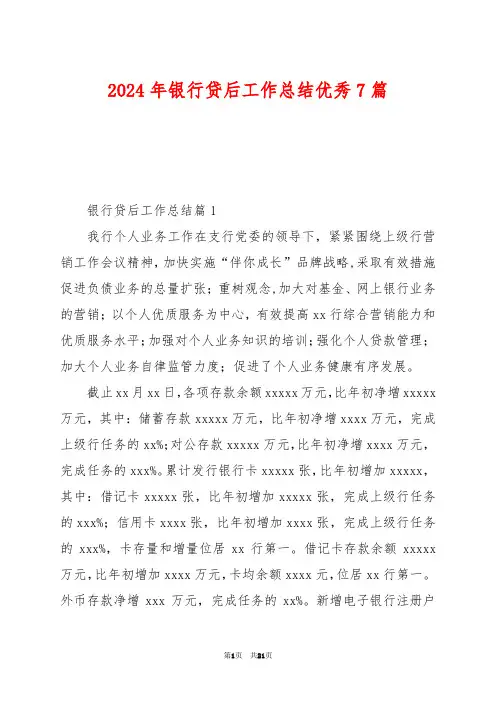 2024 年银行贷后工作总结优秀 7 篇

银行贷后工作总结篇 1

我行个人业务工作在支行党委的领导下，紧紧围绕上级行营销工作会议精神，加快实施“伴你成长”品牌战略，采取有效措施促进负债业务的总量扩张；重树观念，加大对基金、网上银行业务的营销；以个人优质服务为中心，有效提高 xx 行综合营销能力和优质服务水平；加强对个人业务知识的培训；强化个人贷款管理；加大个人业务自律监管力度；促进了个人业务健康有序发展。

截止 xx 月 xx 日，各项存款余额 xxxxx 万元，比年初净增 xxxxx 万元，其中：储蓄存款 xxxxx 万元，比年初净增 xxxx 万元，完成上级行任务的 xx%；对公存款 xxxxx 万元，比年初净增 xxxx 万元，完成任务的 xxx%。累计发行银行卡 xxxxx 张，比年初增加 xxxxx，其中：借记卡 xxxxx 张，比年初增加 xxxxx 张，完成上级行任务的 xxx%；信用卡 xxxx 张，比年初增加 xxxx 张，完成上级行任务的 xxx%，卡存量和增量位居 xx 行第一。借记卡存款余额 xxxxx 万元，比年初增加 xxxx 万元，卡均余额 xxxx 元，位居 xx 行第一。外币存款净增 xxx 万元，完成任务的 xx%。新增电子银行注册户

第1页 共21页